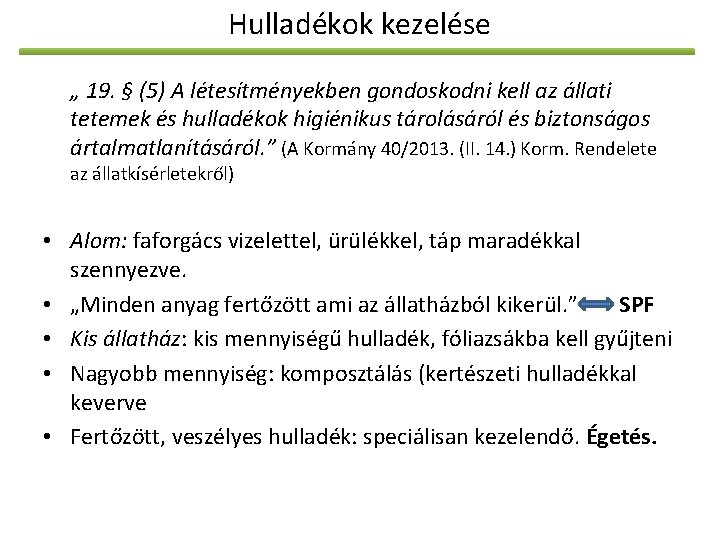 Hulladékok kezelése

„ 19. § (5) A létesítményekben gondoskodni kell az állati tetemek és hulladékok higiénikus tárolásáról és biztonságos ártalmatlanításáról.” (A Kormány 40/2013. (II. 14.) Korm. Rendelete az állatkísérletekről)

• Alom: faforgács vizelettel, ürülékkel, táp maradékkal szennyezve.
• „Minden anyag fertőzött ami az állatházból kikerül.” SPF
• Kis állatház: kis mennyiségű hulladék, fóliazsákba kell gyűjteni
• Nagyobb mennyiség: komposztálás (kertészeti hulladékkal keverve
• Fertőzött, veszélyes hulladék: speciálisan kezelendő. Égetés.